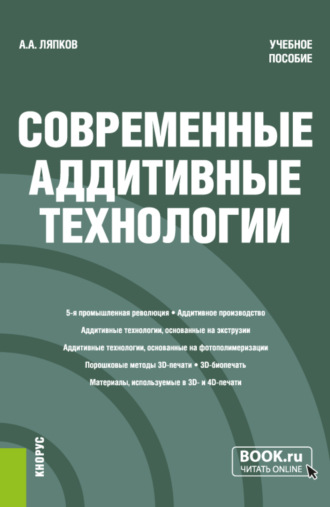 А.А. ЛЯПКОВ

УЧЕБНОЕ ПОСОБИЕ

СОВРЕМЕННЫЕ АДДИТИВНЫЕ ТЕХНОЛОГИИ

5-я промышленная революция • Аддитивное производство

Аддитивные технологии, основанные на экструзии

Аддитивные технологии, основанные на фотополимеризации

Порошковые методы 3D-печати • 3D-биопечать

Материалы, используемые в 3D- и 4D-печати

КНОРУС

BOOK.ru
ЧИТАТЬ ONLINE